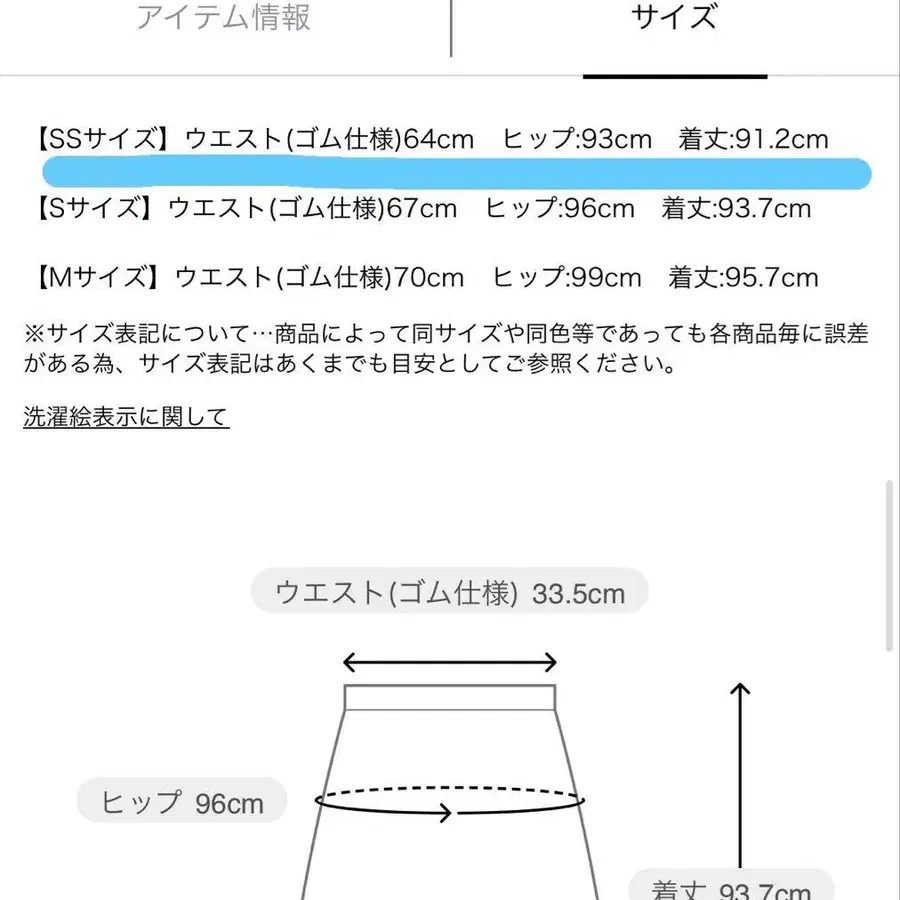 アイテム情報 サイズ

【SSサイズ】ウエスト(ゴム仕様)64cm　ヒップ:93cm　着丈:91.2cm

【Sサイズ】ウエスト(ゴム仕様)67cm　ヒップ:96cm　着丈:93.7cm

【Mサイズ】ウエスト(ゴム仕様)70cm　ヒップ:99cm　着丈:95.7cm

※サイズ表記について…商品によって同サイズや同色等であっても各商品毎に誤差がある為、サイズ表記はあくまでも目安としてご参照ください。

洗濯絵表示に関して

ウエスト(ゴム仕様) 33.5cm

ヒップ 96cm

着丈 93.7cm